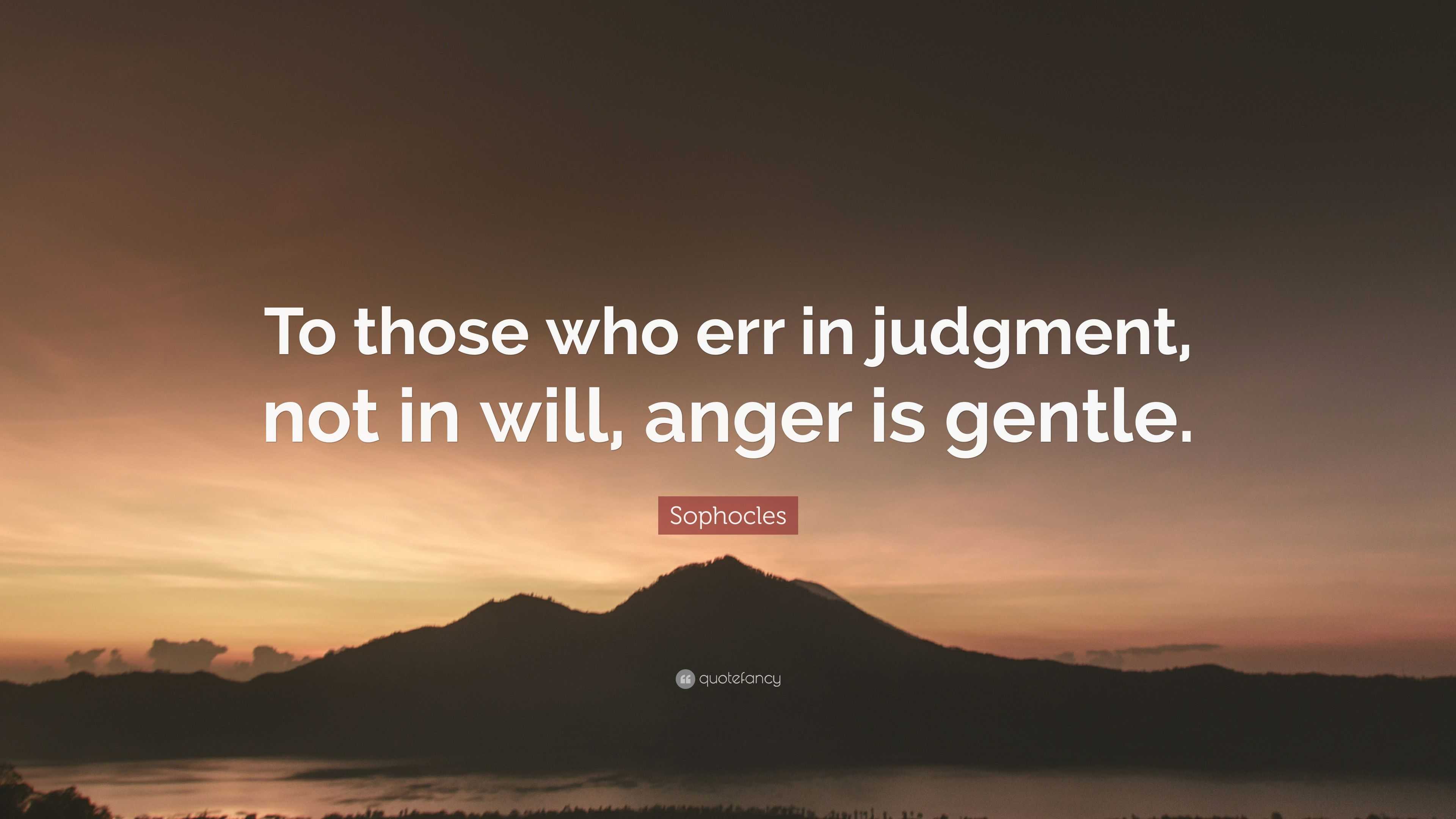 To those who err in judgment, not in will, anger is gentle.

Sophocles

quotefancy